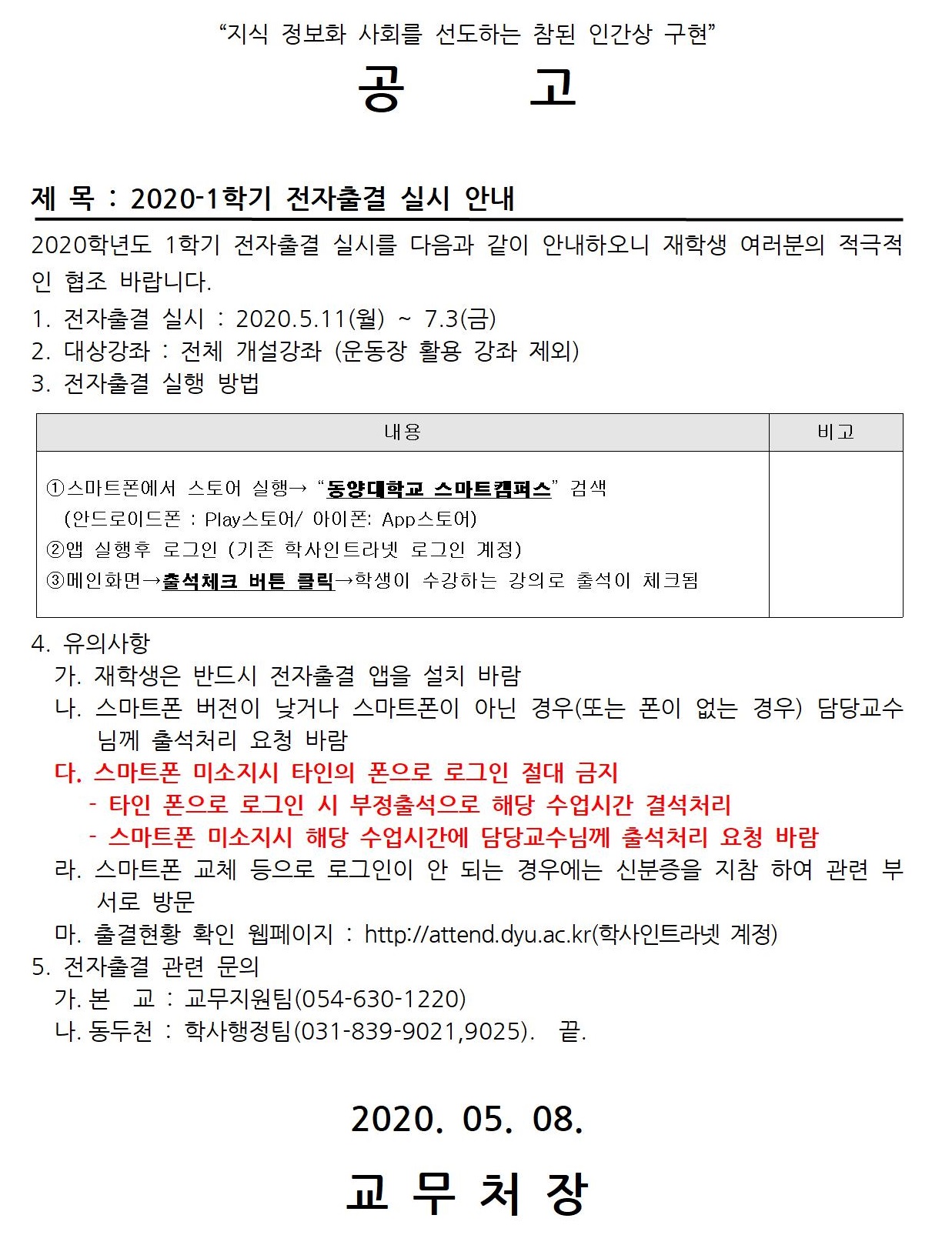 "지식 정보화 사회를 선도하는 참된 인간상 구현"

공 고

제 목 : 2020-1학기 전자출결 실시 안내

2020학년도 1학기 전자출결 실시를 다음과 같이 안내하오니 재학생 여러분의 적극적인 협조 바랍니다.

1. 전자출결 실시 : 2020.5.11(월) ~ 7.3(금)
2. 대상강좌 : 전체 개설강좌 (운동장 활용 강좌 제외)
3. 전자출결 실행 방법

| 내용 | 비고 |
|---|---|
| ①스마트폰에서 스토어 실행→ "동양대학교 스마트캠퍼스" 검색 (안드로이드폰 : Play스토어/ 아이폰: App스토어) ②앱 실행후 로그인 (기존 학사인트라넷 로그인 계정) ③메인화면→출석체크 버튼 클릭→학생이 수강하는 강의로 출석이 체크됨 | |

4. 유의사항
가. 재학생은 반드시 전자출결 앱을 설치 바람
나. 스마트폰 버전이 낮거나 스마트폰이 아닌 경우(또는 폰이 없는 경우) 담당교수님께 출석처리 요청 바람
다. 스마트폰 미소지시 타인의 폰으로 로그인 절대 금지
- 타인 폰으로 로그인 시 부정출석으로 해당 수업시간 결석처리
- 스마트폰 미소지시 해당 수업시간에 담당교수님께 출석처리 요청 바람
라. 스마트폰 교체 등으로 로그인이 안 되는 경우에는 신분증을 지참 하여 관련 부서로 방문
마. 출결현황 확인 웹페이지 : http://attend.dyu.ac.kr(학사인트라넷 계정)
5. 전자출결 관련 문의
가. 본 교 : 교무지원팀(054-630-1220)
나. 동두천 : 학사행정팀(031-839-9021,9025). 끝.

2020. 05. 08.

교 무 처 장